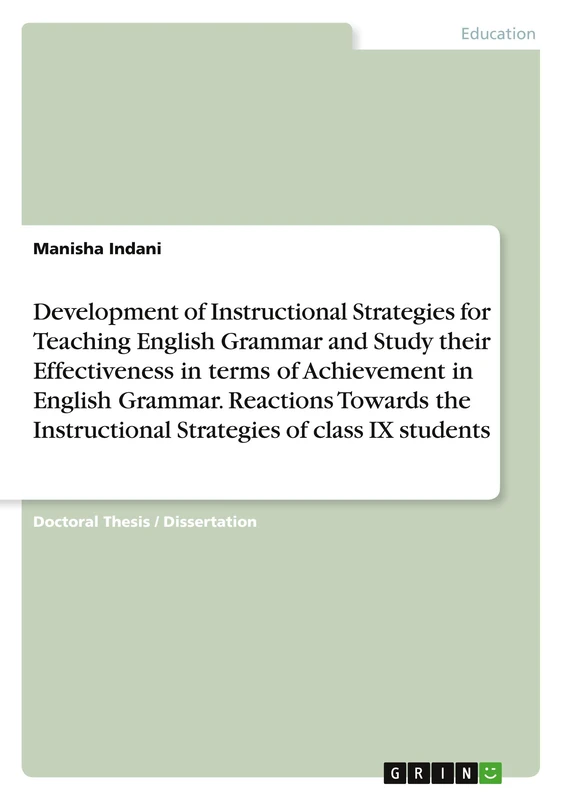 Education

Manisha Indani

Development of Instructional Strategies for Teaching English Grammar and Study their Effectiveness in terms of Achievement in English Grammar. Reactions Towards the Instructional Strategies of class IX students

Doctoral Thesis / Dissertation

GRIN